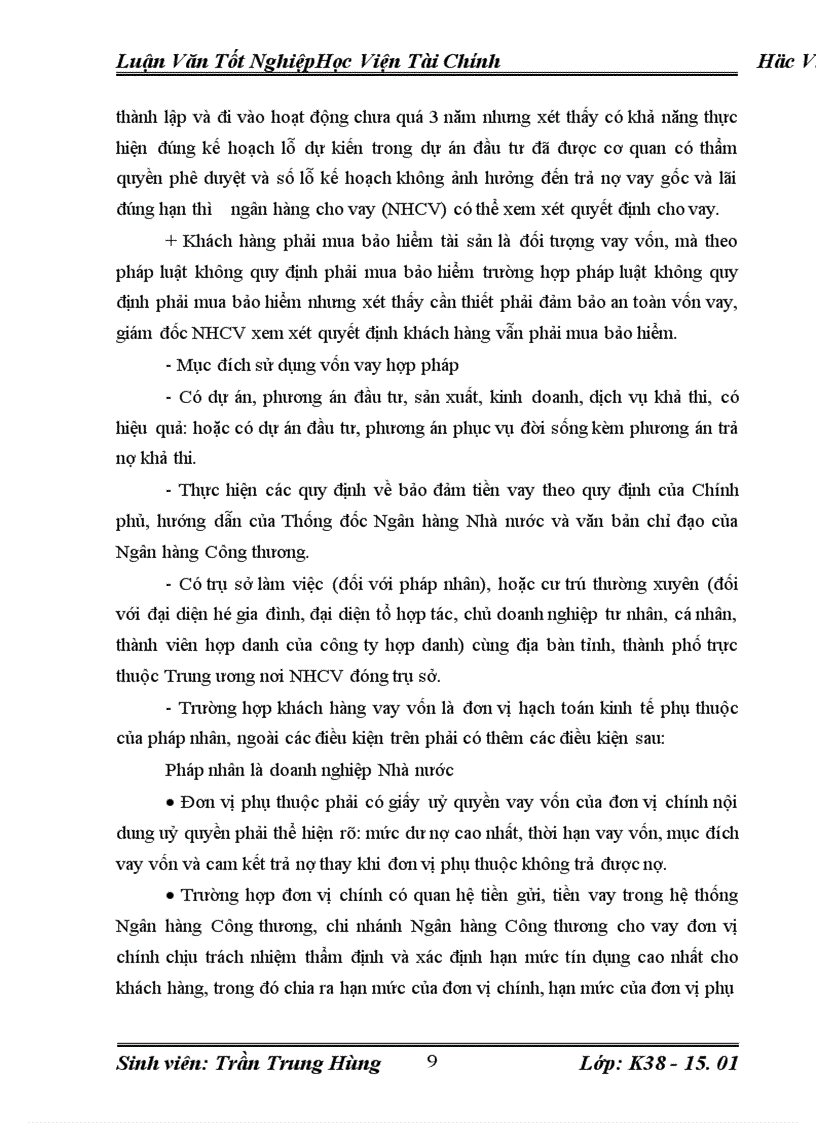 Luận Văn Tốt NghiệpHọc Viện Tài Chính                    Hăc V

thành lập và đi vào hoạt động chưa quá 3 năm nhưng xét thấy có khả năng thực hiện đúng kế hoạch lỗ dự kiến trong dự án đầu tư đã được cơ quan có thẩm quyền phê duyệt và số lỗ kế hoạch không ảnh hưởng đến trả nợ vay gốc và lãi đúng hạn thì  ngân hàng cho vay (NHCV) có thể xem xét quyết định cho vay.

+ Khách hàng phải mua bảo hiểm tài sản là đối tượng vay vốn, mà theo pháp luật không quy định phải mua bảo hiểm trường hợp pháp luật không quy định phải mua bảo hiểm nhưng xét thấy cần thiết phải đảm bảo an toàn vốn vay, giám đốc NHCV xem xét quyết định khách hàng vẫn phải mua bảo hiểm.

- Mục đích sử dụng vốn vay hợp pháp

- Có dự án, phương án đầu tư, sản xuất, kinh doanh, dịch vụ khả thi, có hiệu quả: hoặc có dự án đầu tư, phương án phục vụ đời sống kèm phương án trả nợ khả thi.

- Thực hiện các quy định về bảo đảm tiền vay theo quy định của Chính phủ, hướng dẫn của Thống đốc Ngân hàng Nhà nước và văn bản chỉ đạo của Ngân hàng Công thương.

- Có trụ sở làm việc (đối với pháp nhân), hoặc cư trú thường xuyên (đối với đại diện hé gia đình, đại diện tổ hợp tác, chủ doanh nghiệp tư nhân, cá nhân, thành viên hợp danh của công ty hợp danh) cùng địa bàn tỉnh, thành phố trực thuộc Trung ương nơi NHCV đóng trụ sở.

- Trường hợp khách hàng vay vốn là đơn vị hạch toán kinh tế phụ thuộc của pháp nhân, ngoài các điều kiện trên phải có thêm các điều kiện sau:

Pháp nhân là doanh nghiệp Nhà nước

• Đơn vị phụ thuộc phải có giấy uỷ quyền vay vốn của đơn vị chính nội dung uỷ quyền phải thể hiện rõ: mức dư nợ cao nhất, thời hạn vay vốn, mục đích vay vốn và cam kết trả nợ thay khi đơn vị phụ thuộc không trả được nợ.

• Trường hợp đơn vị chính có quan hệ tiền gửi, tiền vay trong hệ thống Ngân hàng Công thương, chi nhánh Ngân hàng Công thương cho vay đơn vị chính chịu trách nhiệm thẩm định và xác định hạn mức tín dụng cao nhất cho khách hàng, trong đó chia ra hạn mức của đơn vị chính, hạn mức của đơn vị phụ

Sinh viên: Trần Trung Hùng          9          Lớp: K38 - 15. 01